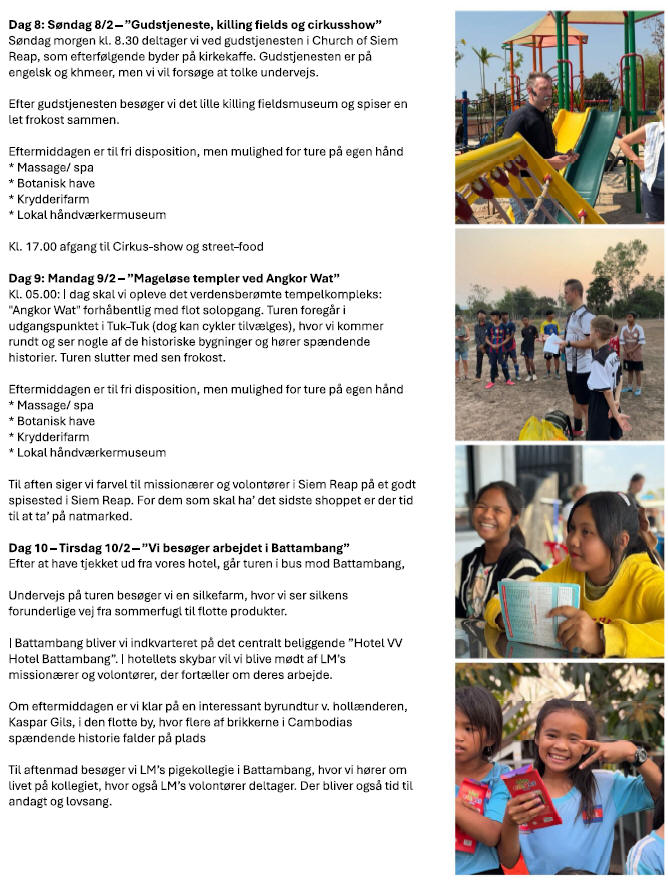 **Dag 8: Søndag 8/2 – "Gudstjeneste, killing fields og cirkusshow"**
Søndag morgen kl. 8.30 deltager vi ved gudstjenesten i Church of Siem Reap, som efterfølgende byder på kirkekaffe. Gudstjenesten er på engelsk og khmeer, men vi vil forsøge at tolke undervejs.

Efter gudstjenesten besøger vi det lille killing fieldsmuseum og spiser en let frokost sammen.

Eftermiddagen er til fri disposition, men mulighed for ture på egen hånd
* Massage/ spa
* Botanisk have
* Krydderifarm
* Lokal håndværkermuseum

Kl. 17.00 afgang til Cirkus-show og street-food

**Dag 9: Mandag 9/2 – "Mageløse templer ved Angkor Wat"**
Kl. 05.00: I dag skal vi opleve det verdensberømte tempelkompleks: "Angkor Wat" forhåbentlig med flot solopgang. Turen foregår i udgangspunktet i Tuk-Tuk (dog kan cykler tilvælges), hvor vi kommer rundt og ser nogle af de historiske bygninger og hører spændende historier. Turen slutter med sen frokost.

Eftermiddagen er til fri disposition, men mulighed for ture på egen hånd
* Massage/ spa
* Botanisk have
* Krydderifarm
* Lokal håndværkermuseum

Til aften siger vi farvel til missionærer og volontører i Siem Reap på et godt spisested i Siem Reap. For dem som skal ha' det sidste shoppet er der tid til at ta' på natmarked.

**Dag 10 – Tirsdag 10/2 – "Vi besøger arbejdet i Battambang"**
Efter at have tjekket ud fra vores hotel, går turen i bus mod Battambang,

Undervejs på turen besøger vi en silkefarm, hvor vi ser silkens forunderlige vej fra sommerfugl til flotte produkter.

I Battambang bliver vi indkvarteret på det centralt beliggende "Hotel VV Hotel Battambang". I hotellets skybar vil vi blive mødt af LM's missionærer og volontører, der fortæller om deres arbejde.

Om eftermiddagen er vi klar på en interessant byrundtur v. hollænderen, Kaspar Gils, i den flotte by, hvor flere af brikkerne i Cambodias spændende historie falder på plads

Til aftenmad besøger vi LM's pigekollegie i Battambang, hvor vi hører om livet på kollegiet, hvor også LM's volontører deltager. Der bliver også tid til andagt og lovsang.